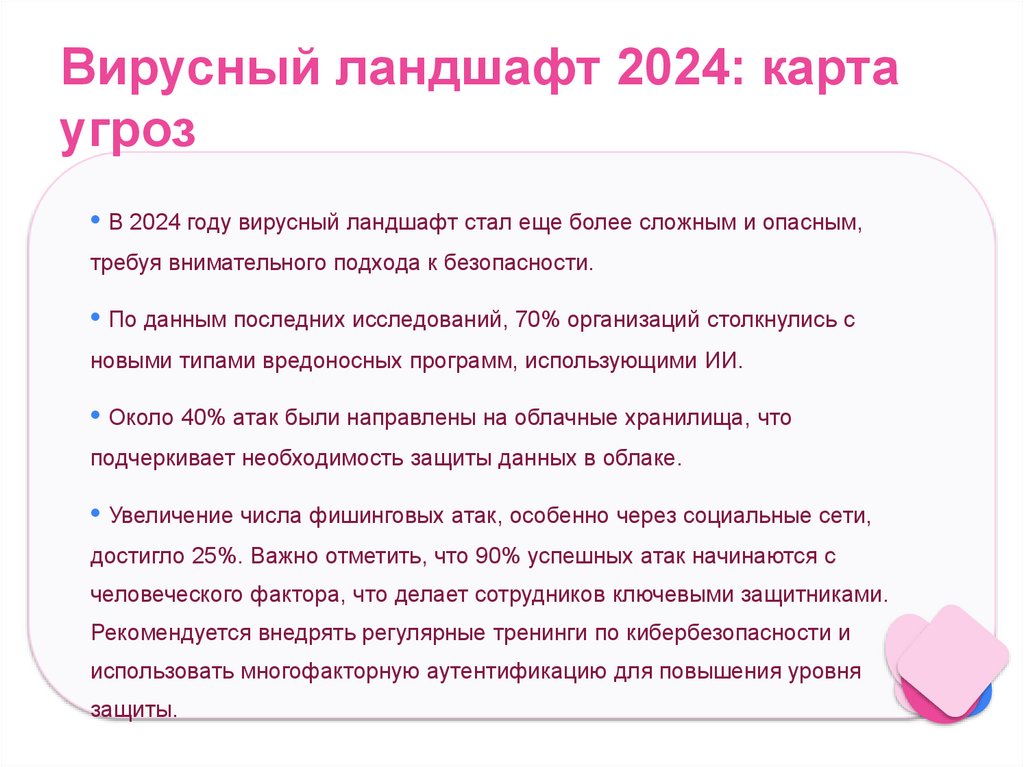 Вирусный ландшафт 2024: карта угроз

• В 2024 году вирусный ландшафт стал еще более сложным и опасным, требуя внимательного подхода к безопасности.

• По данным последних исследований, 70% организаций столкнулись с новыми типами вредоносных программ, использующими ИИ.

• Около 40% атак были направлены на облачные хранилища, что подчеркивает необходимость защиты данных в облаке.

• Увеличение числа фишинговых атак, особенно через социальные сети, достигло 25%. Важно отметить, что 90% успешных атак начинаются с человеческого фактора, что делает сотрудников ключевыми защитниками. Рекомендуется внедрять регулярные тренинги по кибербезопасности и использовать многофакторную аутентификацию для повышения уровня защиты.